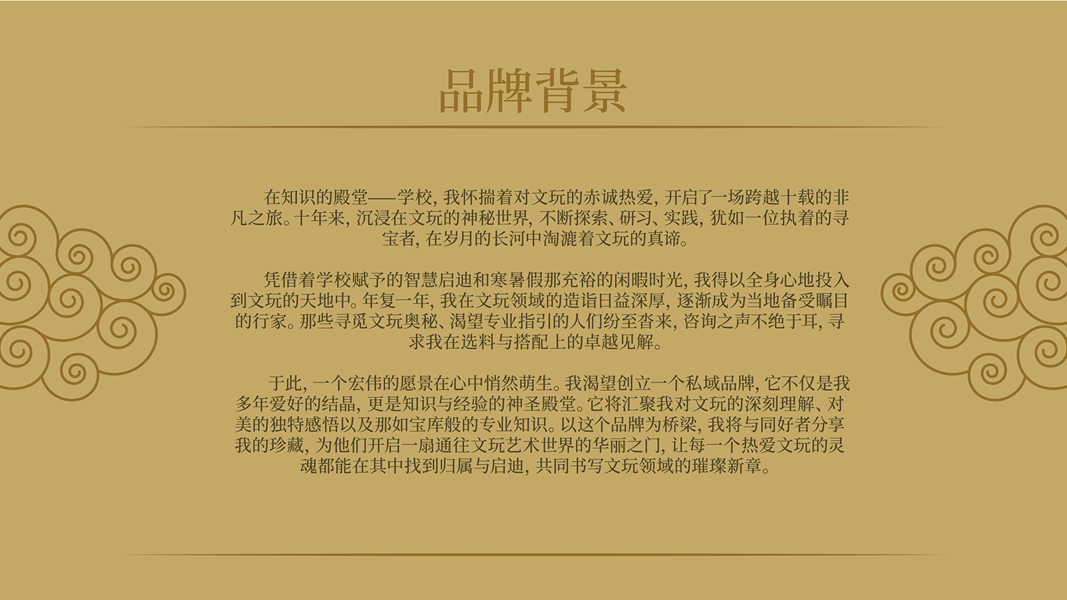 品牌背景

在知识的殿堂——学校，我怀揣着对文玩的赤诚热爱，开启了一场跨越十载的非凡之旅。十年来，沉浸在文玩的神秘世界，不断探索、研习、实践，犹如一位执着的寻宝者，在岁月的长河中淘漉着文玩的真谛。

凭借着学校赋予的智慧启迪和寒暑假那充裕的闲暇时光，我得以全身心地投入到文玩的天地中。年复一年，我在文玩领域的造诣日益深厚，逐渐成为当地备受瞩目的行家。那些寻觅文玩奥秘、渴望专业指引的人们纷至沓来，咨询之声不绝于耳，寻求我在选料与搭配上的卓越见解。

于此，一个宏伟的愿景在心中悄然萌生。我渴望创立一个私域品牌，它不仅是我多年爱好的结晶，更是知识与经验的神圣殿堂。它将汇聚我对文玩的深刻理解、对美的独特感悟以及那如宝库般的专业知识。以这个品牌为桥梁，我将与同好者分享我的珍藏，为他们开启一扇通往文玩艺术世界的华丽之门，让每一个热爱文玩的灵魂都能在其中找到归属与启迪，共同书写文玩领域的璀璨新章。